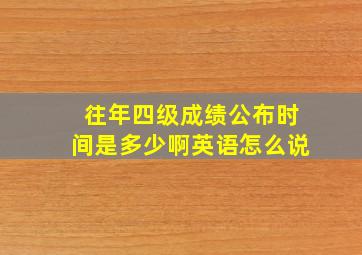 往年四级成绩公布时间是多少啊英语怎么说